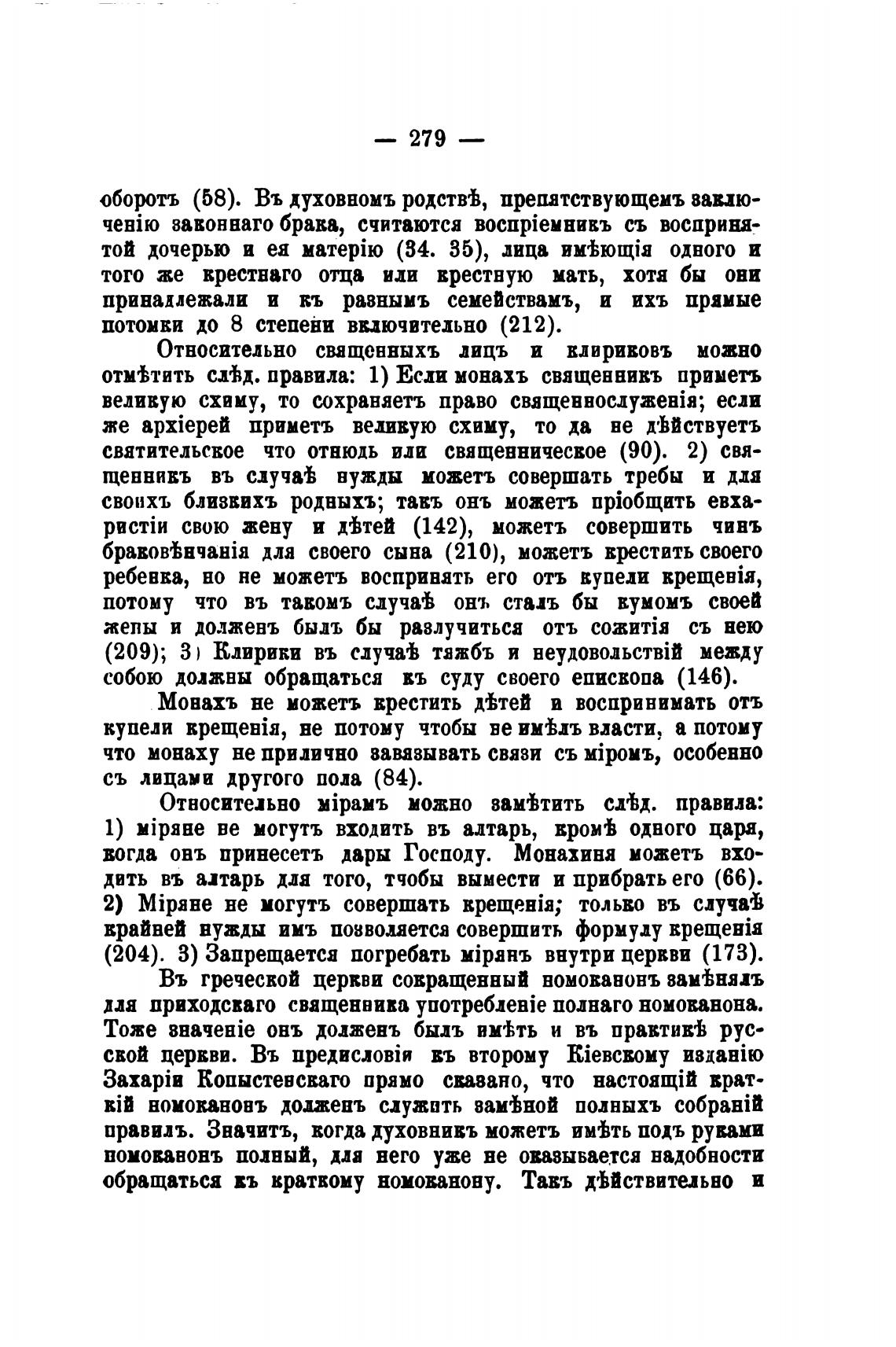 — 279 —

оборотъ (58). Въ духовномъ родствѣ, препятствующемъ заключенію законнаго брака, считаются воспріемникъ съ воспринятой дочерью и ея матерію (34. 35), лица имѣющія одного и того же крестнаго отца или крестную мать, хотя бы они принадлежали и къ разнымъ семействамъ, и ихъ прямые потомки до 8 степени включительно (212).

Относительно священныхъ лицъ и клириковъ можно отмѣтить слѣд. правила: 1) Если монахъ священникъ приметъ великую схиму, то сохраняетъ право священнослуженія; если же архіерей приметъ великую схиму, то да не дѣйствуетъ святительское что отнюдь или священническое (90). 2) священникъ въ случаѣ нужды можетъ совершать требы и для своихъ близкихъ родныхъ; такъ онъ можетъ пріобщить евхаристіи свою жену и дѣтей (142), можетъ совершить чинъ браковѣнчанія для своего сына (210), можетъ крестить своего ребенка, но не можетъ воспринять его отъ купели крещенія, потому что въ такомъ случаѣ онъ сталъ бы кумомъ своей жены и долженъ былъ бы разлучиться отъ сожитія съ нею (209); 3) Клирики въ случаѣ тяжбъ и неудовольствій между собою должны обращаться къ суду своего епископа (146).

Монахъ не можетъ крестить дѣтей и воспринимать отъ купели крещенія, не потому чтобы не имѣлъ власти, а потому что монаху не прилично завязывать связи съ міромъ, особенно съ лицами другого пола (84).

Относительно мірамъ можно замѣтить слѣд. правила: 1) міряне не могутъ входить въ алтарь, кромѣ одного царя, когда онъ принесетъ дары Господу. Монахиня можетъ входить въ алтарь для того, тчобы вымести и прибрать его (66). 2) Міряне не могутъ совершать крещенія; только въ случаѣ крайней нужды имъ позволяется совершить формулу крещенія (204). 3) Запрещается погребать мірянъ внутри церкви (173).

Въ греческой церкви сокращенный номоканонъ замѣнялъ для приходскаго священника употребленіе полнаго номоканона. Тоже значеніе онъ долженъ былъ имѣть и въ практикѣ русской церкви. Въ предисловіи къ второму Кіевскому изданію Захаріи Копыстенскаго прямо сказано, что настоящій краткій номоканонъ долженъ служить замѣной полныхъ собраній правилъ. Значитъ, когда духовникъ можетъ имѣть подъ руками номоканонъ полный, для него уже не оказывается надобности обращаться къ краткому номоканону. Такъ дѣйствительно и